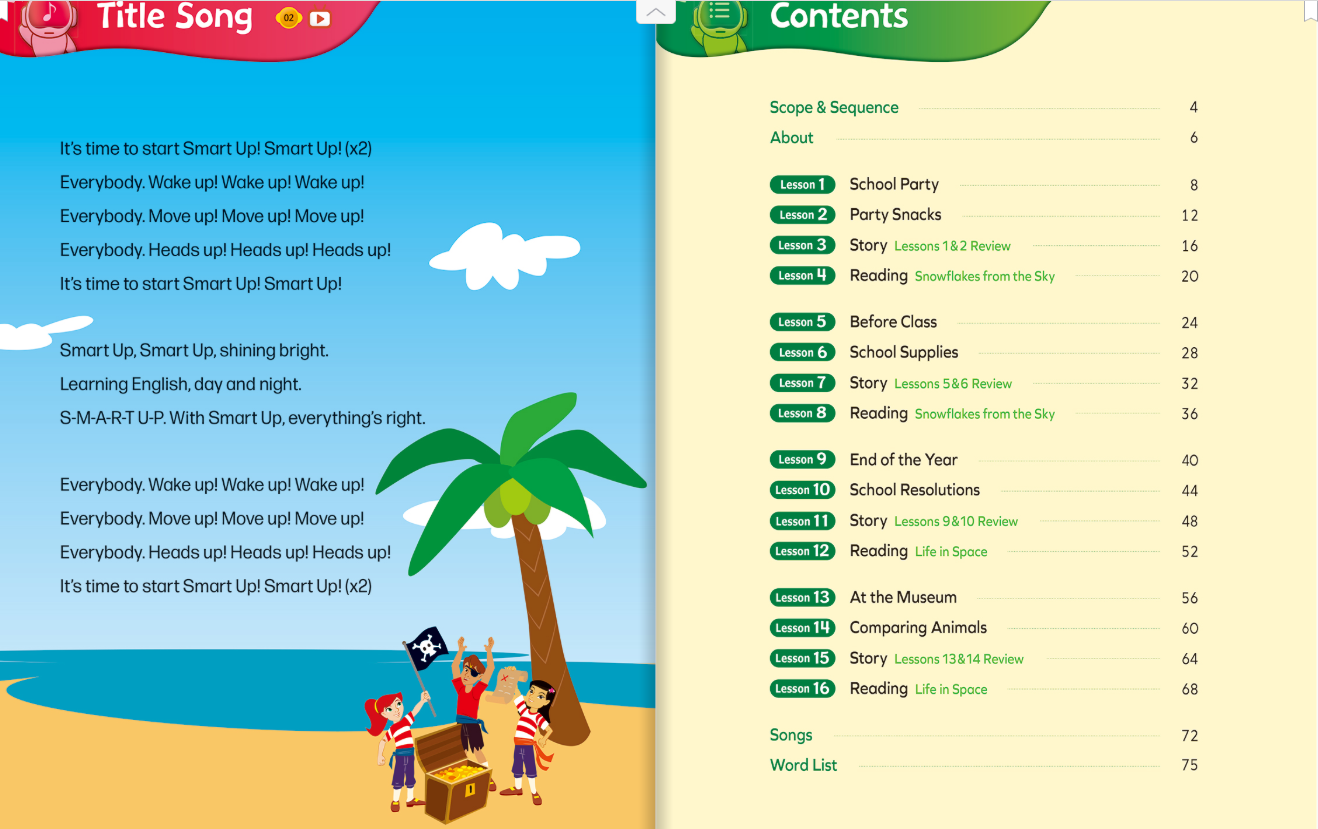 Title Song 02

It's time to start Smart Up! Smart Up! (x2)

Everybody. Wake up! Wake up! Wake up!

Everybody. Move up! Move up! Move up!

Everybody. Heads up! Heads up! Heads up!

It's time to start Smart Up! Smart Up!

Smart Up, Smart Up, shining bright.

Learning English, day and night.

S-M-A-R-T U-P. With Smart Up, everything's right.

Everybody. Wake up! Wake up! Wake up!

Everybody. Move up! Move up! Move up!

Everybody. Heads up! Heads up! Heads up!

It's time to start Smart Up! Smart Up! (x2)

Contents

Scope & Sequence 4
About 6

Lesson 1 School Party 8
Lesson 2 Party Snacks 12
Lesson 3 Story Lessons 1&2 Review 16
Lesson 4 Reading Snowflakes from the Sky 20

Lesson 5 Before Class 24
Lesson 6 School Supplies 28
Lesson 7 Story Lessons 5&6 Review 32
Lesson 8 Reading Snowflakes from the Sky 36

Lesson 9 End of the Year 40
Lesson 10 School Resolutions 44
Lesson 11 Story Lessons 9&10 Review 48
Lesson 12 Reading Life in Space 52

Lesson 13 At the Museum 56
Lesson 14 Comparing Animals 60
Lesson 15 Story Lessons 13&14 Review 64
Lesson 16 Reading Life in Space 68

Songs 72
Word List 75